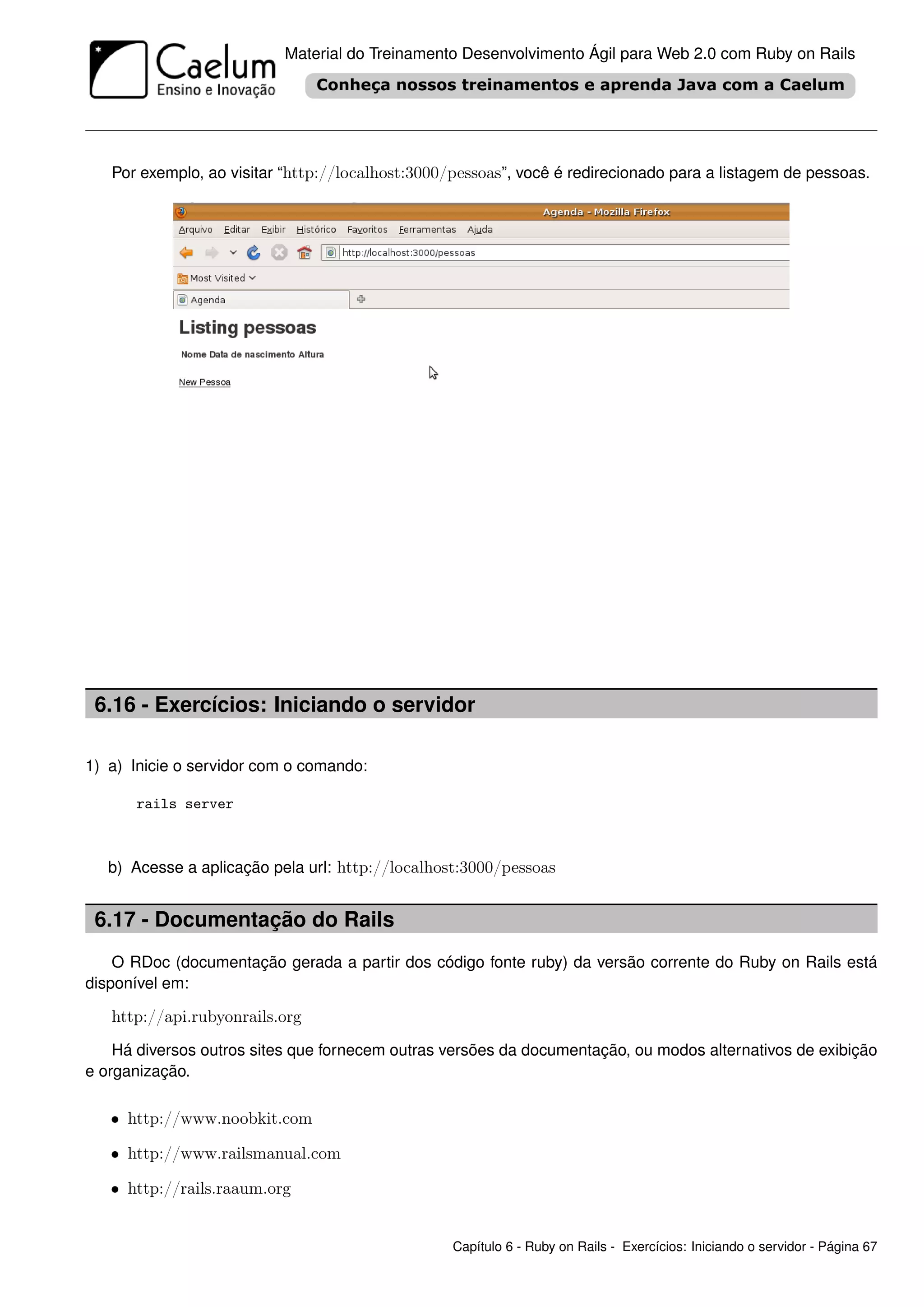 Caelum
Ensino e Inovação

Material do Treinamento Desenvolvimento Ágil para Web 2.0 com Ruby on Rails

Conheça nossos treinamentos e aprenda Java com a Caelum

Por exemplo, ao visitar “http://localhost:3000/pessoas”, você é redirecionado para a listagem de pessoas.

Agenda - Mozilla Firefox

Arquivo Editar Exibir Histórico Favoritos Ferramentas Ajuda

http://localhost:3000/pessoas

Most Visited

Agenda

Listing pessoas

Nome Data de nascimento Altura

New Pessoa

6.16 - Exercícios: Iniciando o servidor

1) a) Inicie o servidor com o comando:

rails server

b) Acesse a aplicação pela url: http://localhost:3000/pessoas

6.17 - Documentação do Rails

O RDoc (documentação gerada a partir dos código fonte ruby) da versão corrente do Ruby on Rails está disponível em:

http://api.rubyonrails.org

Há diversos outros sites que fornecem outras versões da documentação, ou modos alternativos de exibição e organização.

• http://www.noobkit.com
• http://www.railsmanual.com
• http://rails.raaum.org

Capítulo 6 - Ruby on Rails - Exercícios: Iniciando o servidor - Página 67